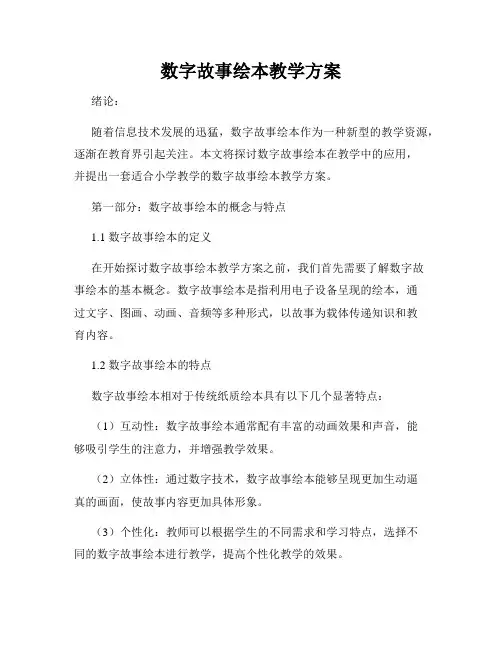 数字故事绘本教学方案

绪论：

随着信息技术发展的迅猛，数字故事绘本作为一种新型的教学资源，逐渐在教育界引起关注。本文将探讨数字故事绘本在教学中的应用，并提出一套适合小学教学的数字故事绘本教学方案。

第一部分：数字故事绘本的概念与特点

1.1 数字故事绘本的定义

在开始探讨数字故事绘本教学方案之前，我们首先需要了解数字故事绘本的基本概念。数字故事绘本是指利用电子设备呈现的绘本，通过文字、图画、动画、音频等多种形式，以故事为载体传递知识和教育内容。

1.2 数字故事绘本的特点

数字故事绘本相对于传统纸质绘本具有以下几个显著特点：

（1）互动性：数字故事绘本通常配有丰富的动画效果和声音，能够吸引学生的注意力，并增强教学效果。

（2）立体性：通过数字技术，数字故事绘本能够呈现更加生动逼真的画面，使故事内容更加具体形象。

（3）个性化：教师可以根据学生的不同需求和学习特点，选择不同的数字故事绘本进行教学，提高个性化教学的效果。